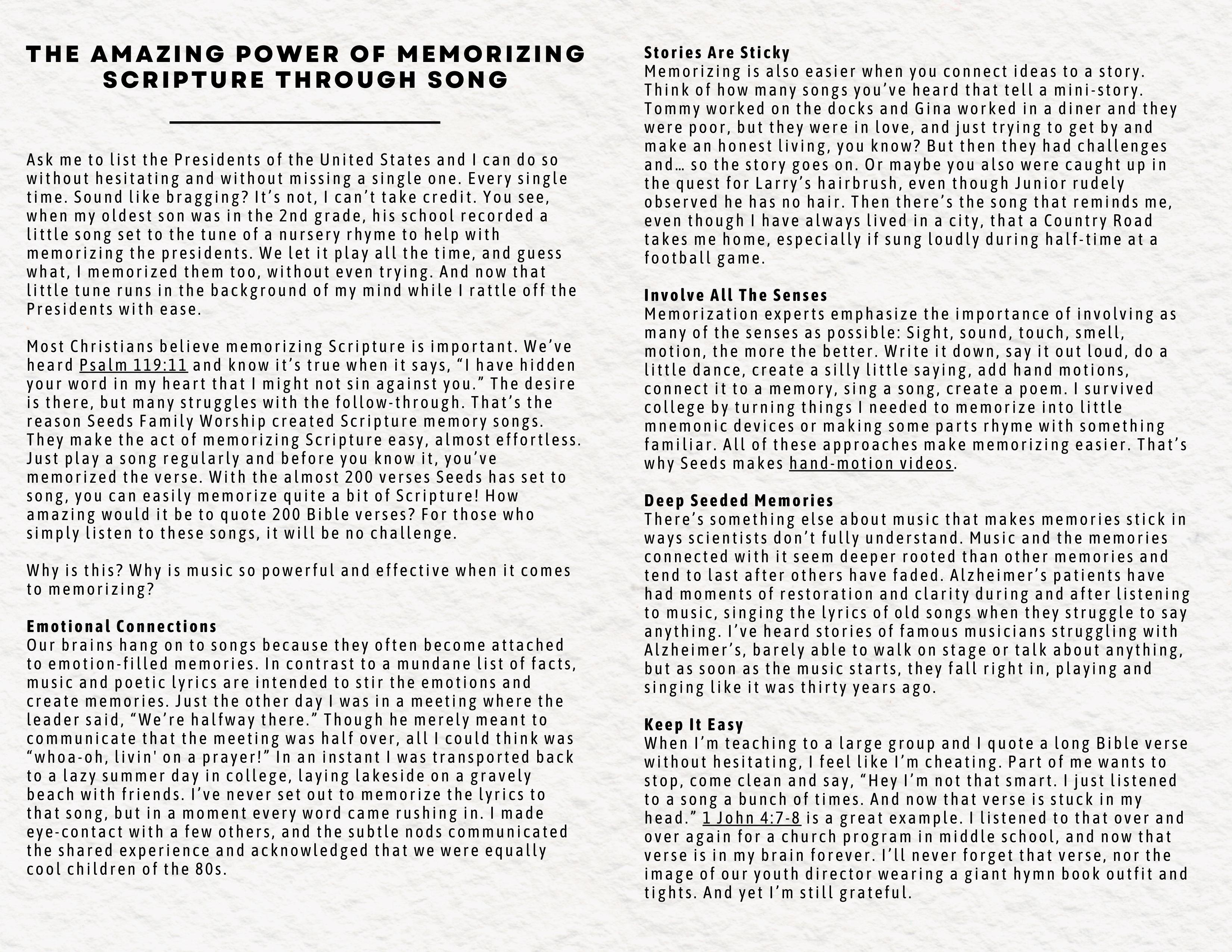 THE AMAZING POWER OF MEMORIZING SCRIPTURE THROUGH SONG

Ask me to list the Presidents of the United States and I can do so without hesitating and without missing a single one. Every single time. Sound like bragging? It's not, I can't take credit. You see, when my oldest son was in the 2nd grade, his school recorded a little song set to the tune of a nursery rhyme to help with memorizing the presidents. We let it play all the time, and guess what, I memorized them too, without even trying. And now that little tune runs in the background of my mind while I rattle off the Presidents with ease.

Most Christians believe memorizing Scripture is important. We've heard Psalm 119:11 and know it's true when it says, "I have hidden your word in my heart that I might not sin against you." The desire is there, but many struggles with the follow-through. That's the reason Seeds Family Worship created Scripture memory songs. They make the act of memorizing Scripture easy, almost effortless. Just play a song regularly and before you know it, you've memorized the verse. With the almost 200 verses Seeds has set to song, you can easily memorize quite a bit of Scripture! How amazing would it be to quote 200 Bible verses? For those who simply listen to these songs, it will be no challenge.

Why is this? Why is music so powerful and effective when it comes to memorizing?

Emotional Connections
Our brains hang on to songs because they often become attached to emotion-filled memories. In contrast to a mundane list of facts, music and poetic lyrics are intended to stir the emotions and create memories. Just the other day I was in a meeting where the leader said, "We're halfway there." Though he merely meant to communicate that the meeting was half over, all I could think was "whoa-oh, livin' on a prayer!" In an instant I was transported back to a lazy summer day in college, laying lakeside on a gravely beach with friends. I've never set out to memorize the lyrics to that song, but in a moment every word came rushing in. I made eye-contact with a few others, and the subtle nods communicated the shared experience and acknowledged that we were equally cool children of the 80s.

Stories Are Sticky
Memorizing is also easier when you connect ideas to a story. Think of how many songs you've heard that tell a mini-story. Tommy worked on the docks and Gina worked in a diner and they were poor, but they were in love, and just trying to get by and make an honest living, you know? But then they had challenges and… so the story goes on. Or maybe you also were caught up in the quest for Larry's hairbrush, even though Junior rudely observed he has no hair. Then there's the song that reminds me, even though I have always lived in a city, that a Country Road takes me home, especially if sung loudly during half-time at a football game.

Involve All The Senses
Memorization experts emphasize the importance of involving as many of the senses as possible: Sight, sound, touch, smell, motion, the more the better. Write it down, say it out loud, do a little dance, create a silly little saying, add hand motions, connect it to a memory, sing a song, create a poem. I survived college by turning things I needed to memorize into little mnemonic devices or making some parts rhyme with something familiar. All of these approaches make memorizing easier. That's why Seeds makes hand-motion videos.

Deep Seeded Memories
There's something else about music that makes memories stick in ways scientists don't fully understand. Music and the memories connected with it seem deeper rooted than other memories and tend to last after others have faded. Alzheimer's patients have had moments of restoration and clarity during and after listening to music, singing the lyrics of old songs when they struggle to say anything. I've heard stories of famous musicians struggling with Alzheimer's, barely able to walk on stage or talk about anything, but as soon as the music starts, they fall right in, playing and singing like it was thirty years ago.

Keep It Easy
When I'm teaching to a large group and I quote a long Bible verse without hesitating, I feel like I'm cheating. Part of me wants to stop, come clean and say, "Hey I'm not that smart. I just listened to a song a bunch of times. And now that verse is stuck in my head." 1 John 4:7-8 is a great example. I listened to that over and over again for a church program in middle school, and now that verse is in my brain forever. I'll never forget that verse, nor the image of our youth director wearing a giant hymn book outfit and tights. And yet I'm still grateful.